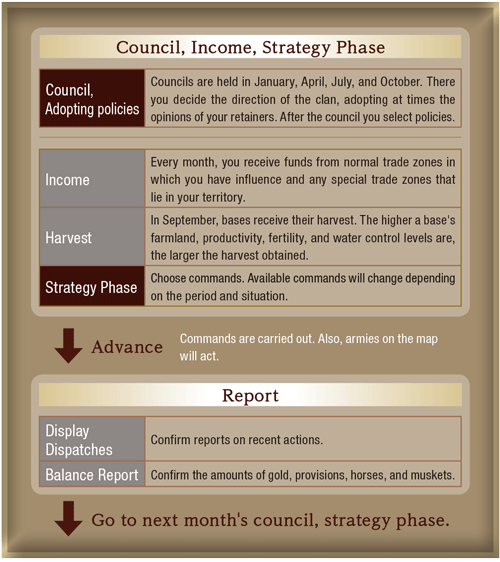 Council, Income, Strategy Phase

| Council, Adopting policies | Councils are held in January, April, July, and October. There you decide the direction of the clan, adopting at times the opinions of your retainers. After the council you select policies. |
|---|---|

| Income | Every month, you receive funds from normal trade zones in which you have influence and any special trade zones that lie in your territory. |
|---|---|
| Harvest | In September, bases receive their harvest. The higher a base's farmland, productivity, fertility, and water control levels are, the larger the harvest obtained. |
| Strategy Phase | Choose commands. Available commands will change depending on the period and situation. |

Advance

Commands are carried out. Also, armies on the map will act.

Report

| Display Dispatches | Confirm reports on recent actions. |
|---|---|
| Balance Report | Confirm the amounts of gold, provisions, horses, and muskets. |

Go to next month's council, strategy phase.